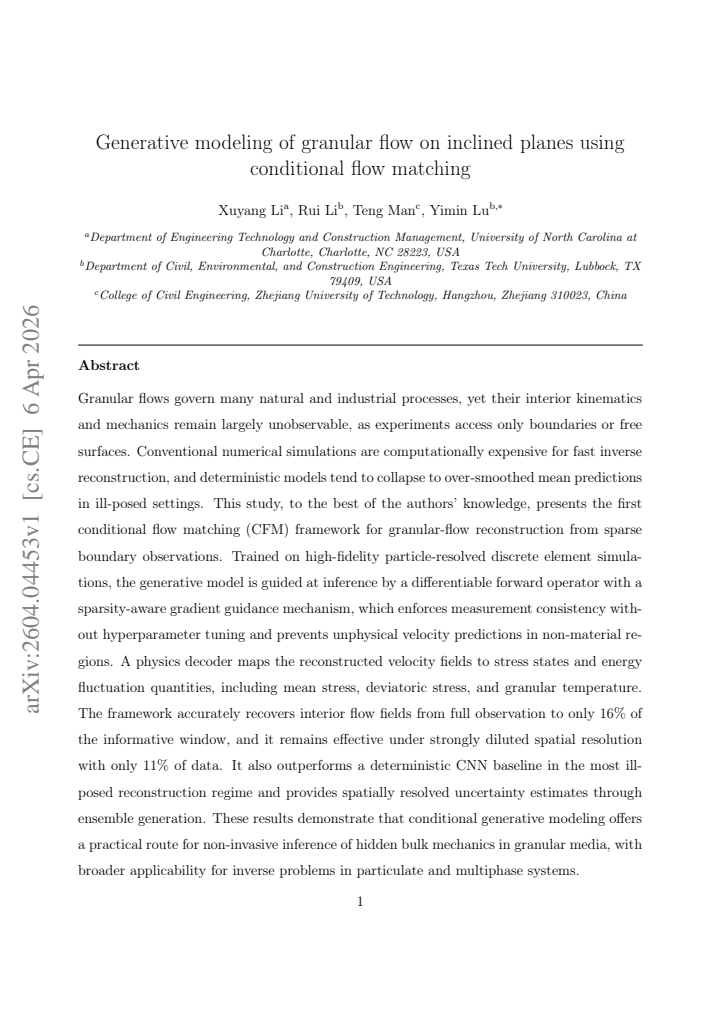 Generative modeling of granular flow on inclined planes using conditional flow matching

Xuyang Li$^{a}$, Rui Li$^{b}$, Teng Man$^{c}$, Yimin Lu$^{b,*}$

$^{a}$Department of Engineering Technology and Construction Management, University of North Carolina at Charlotte, Charlotte, NC 28223, USA
$^{b}$Department of Civil, Environmental, and Construction Engineering, Texas Tech University, Lubbock, TX 79409, USA
$^{c}$College of Civil Engineering, Zhejiang University of Technology, Hangzhou, Zhejiang 310023, China

Abstract

Granular flows govern many natural and industrial processes, yet their interior kinematics and mechanics remain largely unobservable, as experiments access only boundaries or free surfaces. Conventional numerical simulations are computationally expensive for fast inverse reconstruction, and deterministic models tend to collapse to over-smoothed mean predictions in ill-posed settings. This study, to the best of the authors' knowledge, presents the first conditional flow matching (CFM) framework for granular-flow reconstruction from sparse boundary observations. Trained on high-fidelity particle-resolved discrete element simulations, the generative model is guided at inference by a differentiable forward operator with a sparsity-aware gradient guidance mechanism, which enforces measurement consistency without hyperparameter tuning and prevents unphysical velocity predictions in non-material regions. A physics decoder maps the reconstructed velocity fields to stress states and energy fluctuation quantities, including mean stress, deviatoric stress, and granular temperature. The framework accurately recovers interior flow fields from full observation to only 16% of the informative window, and it remains effective under strongly diluted spatial resolution with only 11% of data. It also outperforms a deterministic CNN baseline in the most ill-posed reconstruction regime and provides spatially resolved uncertainty estimates through ensemble generation. These results demonstrate that conditional generative modeling offers a practical route for non-invasive inference of hidden bulk mechanics in granular media, with broader applicability for inverse problems in particulate and multiphase systems.

1

arXiv:2604.04453v1 [cs.CE] 6 Apr 2026